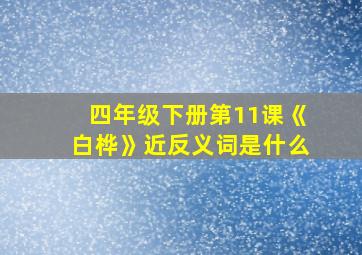 四年级下册第11课《白桦》近反义词是什么